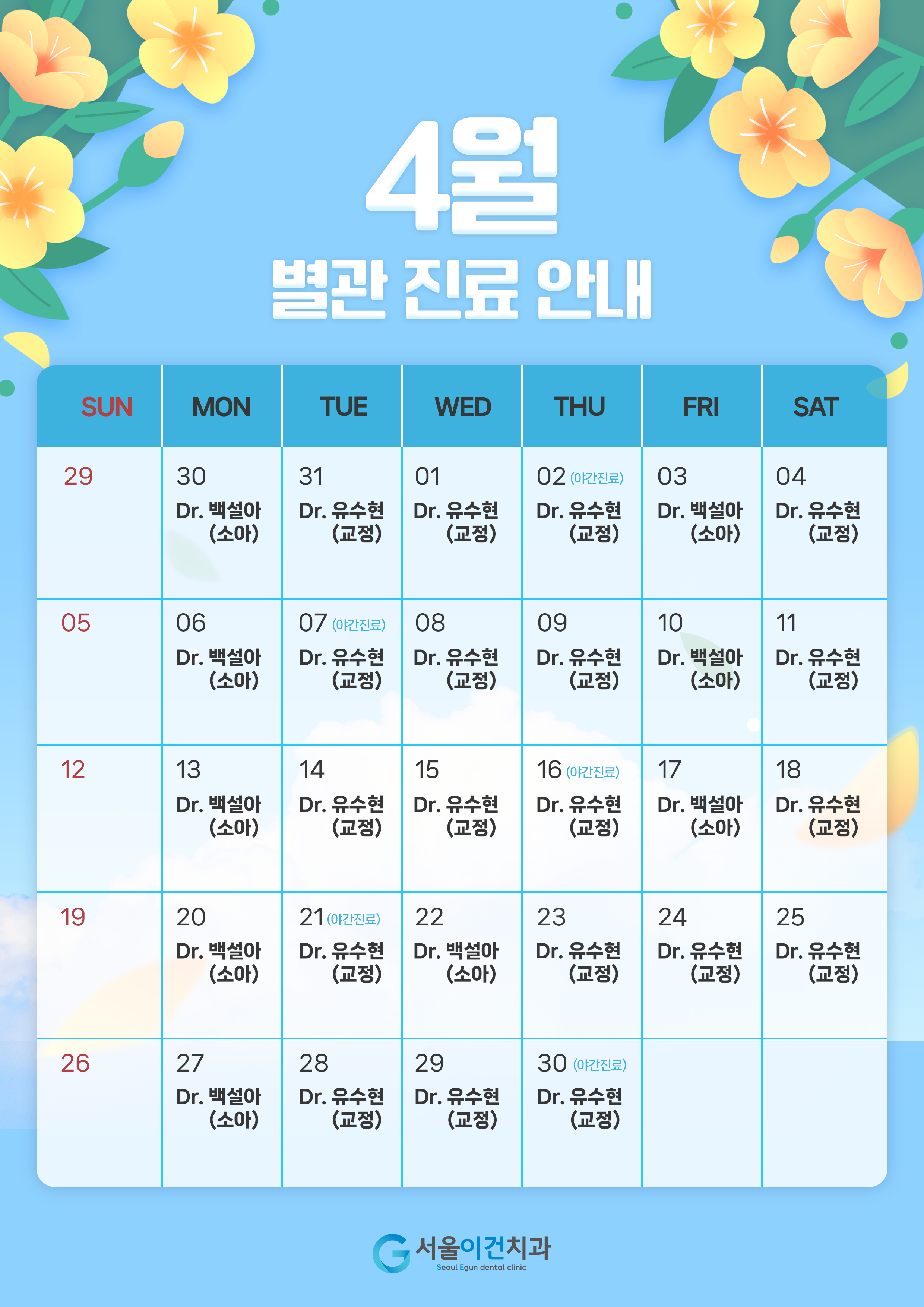 4월

별관 진료 안내

| SUN | MON | TUE | WED | THU | FRI | SAT |
|---|---|---|---|---|---|---|
| 29 | 30 Dr. 백설아 (소아) | 31 Dr. 유수현 (교정) | 01 Dr. 유수현 (교정) | 02 (야간진료) Dr. 유수현 (교정) | 03 Dr. 백설아 (소아) | 04 Dr. 유수현 (교정) |
| 05 | 06 Dr. 백설아 (소아) | 07 (야간진료) Dr. 유수현 (교정) | 08 Dr. 유수현 (교정) | 09 Dr. 유수현 (교정) | 10 Dr. 백설아 (소아) | 11 Dr. 유수현 (교정) |
| 12 | 13 Dr. 백설아 (소아) | 14 Dr. 유수현 (교정) | 15 Dr. 유수현 (교정) | 16 (야간진료) Dr. 유수현 (교정) | 17 Dr. 백설아 (소아) | 18 Dr. 유수현 (교정) |
| 19 | 20 Dr. 백설아 (소아) | 21 (야간진료) Dr. 유수현 (교정) | 22 Dr. 백설아 (소아) | 23 Dr. 유수현 (교정) | 24 Dr. 유수현 (교정) | 25 Dr. 유수현 (교정) |
| 26 | 27 Dr. 백설아 (소아) | 28 Dr. 유수현 (교정) | 29 Dr. 유수현 (교정) | 30 (야간진료) Dr. 유수현 (교정) | | |

서울이건치과
Seoul Egun dental clinic